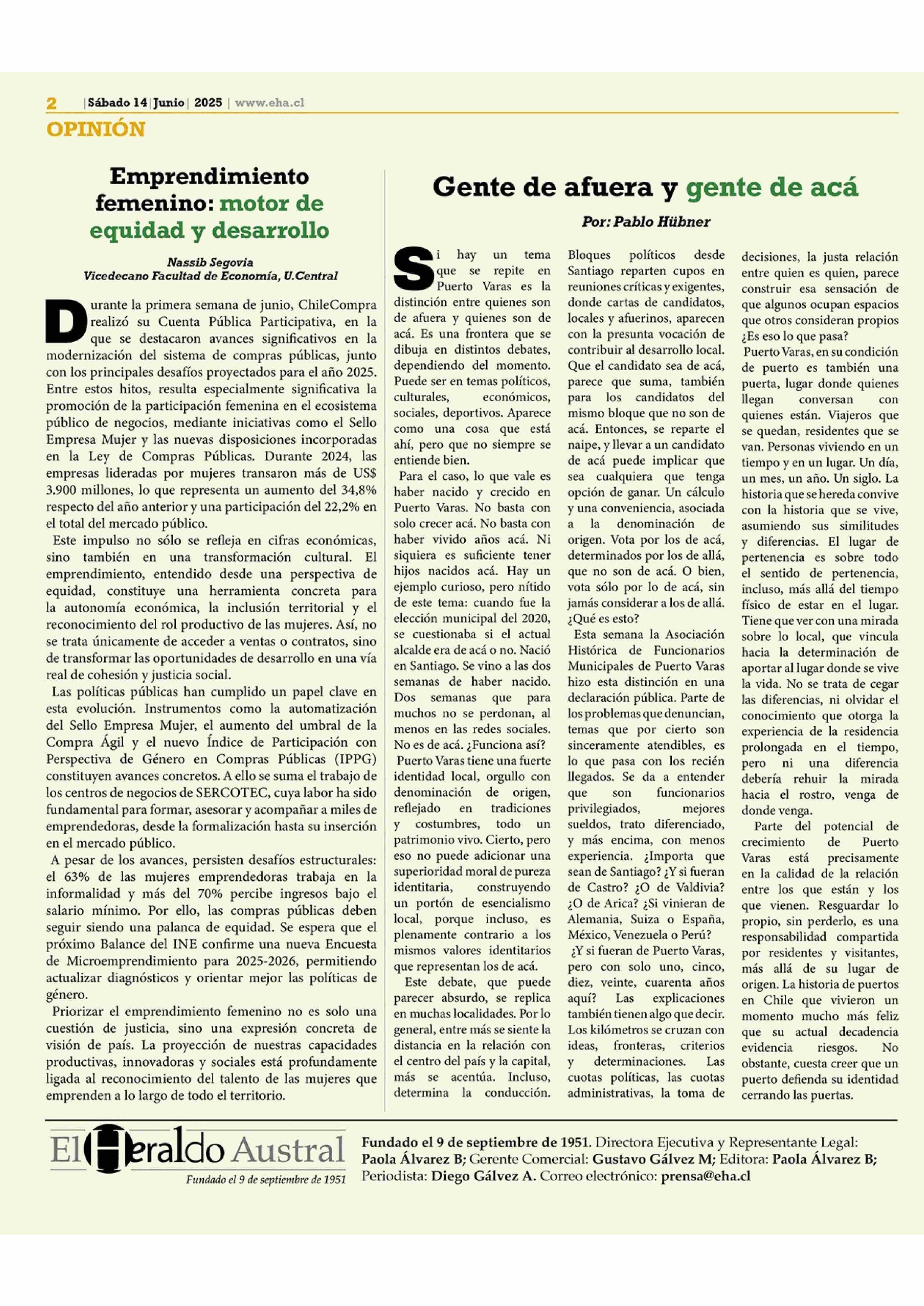 2 | Sábado 14 | Junio | 2025 | www.eha.cl

OPINIÓN

Emprendimiento femenino: motor de equidad y desarrollo

Nassib Segovia
Vicedecano Facultad de Economía, U.Central

Durante la primera semana de junio, ChileCompra realizó su Cuenta Pública Participativa, en la que se destacaron avances significativos en la modernización del sistema de compras públicas, junto con los principales desafíos proyectados para el año 2025. Entre estos hitos, resulta especialmente significativa la promoción de la participación femenina en el ecosistema público de negocios, mediante iniciativas como el Sello Empresa Mujer y las nuevas disposiciones incorporadas en la Ley de Compras Públicas. Durante 2024, las empresas lideradas por mujeres transaron más de US$ 3.900 millones, lo que representa un aumento del 34,8% respecto del año anterior y una participación del 22,2% en el total del mercado público.

Este impulso no sólo se refleja en cifras económicas, sino también en una transformación cultural. El emprendimiento, entendido desde una perspectiva de equidad, constituye una herramienta concreta para la autonomía económica, la inclusión territorial y el reconocimiento del rol productivo de las mujeres. Así, no se trata únicamente de acceder a ventas o contratos, sino de transformar las oportunidades de desarrollo en una vía real de cohesión y justicia social.

Las políticas públicas han cumplido un papel clave en esta evolución. Instrumentos como la automatización del Sello Empresa Mujer, el aumento del umbral de la Compra Ágil y el nuevo Índice de Participación con Perspectiva de Género en Compras Públicas (IPPG) constituyen avances concretos. A ello se suma el trabajo de los centros de negocios de SERCOTEC, cuya labor ha sido fundamental para formar, asesorar y acompañar a miles de emprendedoras, desde la formalización hasta su inserción en el mercado público.

A pesar de los avances, persisten desafíos estructurales: el 63% de las mujeres emprendedoras trabaja en la informalidad y más del 70% percibe ingresos bajo el salario mínimo. Por ello, las compras públicas deben seguir siendo una palanca de equidad. Se espera que el próximo Balance del INE confirme una nueva Encuesta de Microemprendimiento para 2025-2026, permitiendo actualizar diagnósticos y orientar mejor las políticas de género.

Priorizar el emprendimiento femenino no es solo una cuestión de justicia, sino una expresión concreta de visión de país. La proyección de nuestras capacidades productivas, innovadoras y sociales está profundamente ligada al reconocimiento del talento de las mujeres que emprenden a lo largo de todo el territorio.

Gente de afuera y gente de acá

Por: Pablo Hübner

Si hay un tema que se repite en Puerto Varas es la distinción entre quienes son de afuera y quienes son de acá. Es una frontera que se dibuja en distintos debates, dependiendo del momento. Puede ser en temas políticos, culturales, económicos, sociales, deportivos. Aparece como una cosa que está ahí, pero que no siempre se entiende bien.

Para el caso, lo que vale es haber nacido y crecido en Puerto Varas. No basta con solo crecer acá. No basta con haber vivido años acá. Ni siquiera es suficiente tener hijos nacidos acá. Hay un ejemplo curioso, pero nítido de este tema: cuando fue la elección municipal del 2020, se cuestionaba si el actual alcalde era de acá o no. Nació en Santiago. Se vino a las dos semanas de haber nacido. Dos semanas que para muchos no se perdonan, al menos en las redes sociales. No es de acá. ¿Funciona así?

Puerto Varas tiene una fuerte identidad local, orgullo con denominación de origen, reflejado en tradiciones y costumbres, todo un patrimonio vivo. Cierto, pero eso no puede adicionar una superioridad moral de pureza identitaria, construyendo un portón de esencialismo local, porque incluso, es plenamente contrario a los mismos valores identitarios que representan los de acá.

Este debate, que puede parecer absurdo, se replica en muchas localidades. Por lo general, entre más se siente la distancia en la relación con el centro del país y la capital, más se acentúa. Incluso, determina la conducción. Bloques políticos desde Santiago reparten cupos en reuniones críticas y exigentes, donde cartas de candidatos, locales y afuerinos, aparecen con la presunta vocación de contribuir al desarrollo local. Que el candidato sea de acá, parece que suma, también para los candidatos del mismo bloque que no son de acá. Entonces, se reparte el naipe, y llevar a un candidato de acá puede implicar que sea cualquiera que tenga opción de ganar. Un cálculo y una conveniencia, asociada a la denominación de origen. Vota por los de acá, determinados por los de allá, que no son de acá. O bien, vota sólo por lo de acá, sin jamás considerar a los de allá. ¿Qué es esto?

Esta semana la Asociación Histórica de Funcionarios Municipales de Puerto Varas hizo esta distinción en una declaración pública. Parte de los problemas que denuncian, temas que por cierto son sinceramente atendibles, es lo que pasa con los recién llegados. Se da a entender que son funcionarios privilegiados, mejores sueldos, trato diferenciado, y más encima, con menos experiencia. ¿Importa que sean de Santiago? ¿Y si fueran de Castro? ¿O de Valdivia? ¿O de Arica? ¿Si vinieran de Alemania, Suiza o España, México, Venezuela o Perú?

¿Y si fueran de Puerto Varas, pero con solo uno, cinco, diez, veinte, cuarenta años aquí? Las explicaciones también tienen algo que decir. Los kilómetros se cruzan con ideas, fronteras, criterios y determinaciones. Las cuotas políticas, las cuotas administrativas, la toma de decisiones, la justa relación entre quien es quien, parece construir esa sensación de que algunos ocupan espacios que otros consideran propios ¿Es eso lo que pasa?

Puerto Varas, en su condición de puerto es también una puerta, lugar donde quienes llegan conversan con quienes están. Viajeros que se quedan, residentes que se van. Personas viviendo en un tiempo y en un lugar. Un día, un mes, un año. Un siglo. La historia que se hereda convive con la historia que se vive, asumiendo sus similitudes y diferencias. El lugar de pertenencia es sobre todo el sentido de pertenencia, incluso, más allá del tiempo físico de estar en el lugar. Tiene que ver con una mirada sobre lo local, que vincula hacia la determinación de aportar al lugar donde se vive la vida. No se trata de cegar las diferencias, ni olvidar el conocimiento que otorga la experiencia de la residencia prolongada en el tiempo, pero ni una diferencia debería rehuir la mirada hacia el rostro, venga de donde venga.

Parte del potencial de crecimiento de Puerto Varas está precisamente en la calidad de la relación entre los que están y los que vienen. Resguardar lo propio, sin perderlo, es una responsabilidad compartida por residentes y visitantes, más allá de su lugar de origen. La historia de puertos en Chile que vivieron un momento mucho más feliz que su actual decadencia evidencia riesgos. No obstante, cuesta creer que un puerto defienda su identidad cerrando las puertas.

El Heraldo Austral
Fundado el 9 de septiembre de 1951

Fundado el 9 de septiembre de 1951. Directora Ejecutiva y Representante Legal: Paola Álvarez B; Gerente Comercial: Gustavo Gálvez M; Editora: Paola Álvarez B; Periodista: Diego Gálvez A. Correo electrónico: prensa@eha.cl